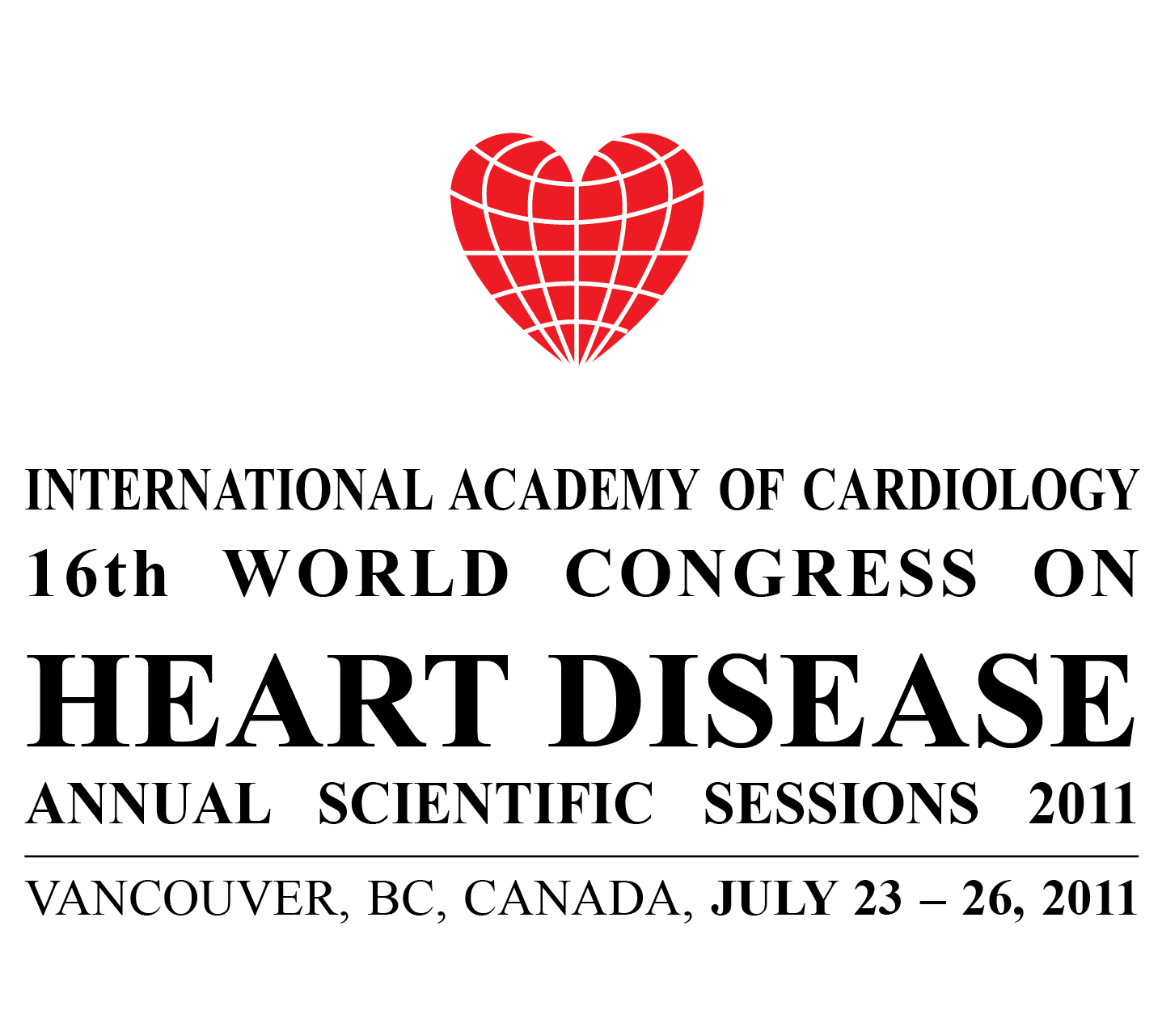 INTERNATIONAL ACADEMY OF CARDIOLOGY
16th WORLD CONGRESS ON
HEART DISEASE
ANNUAL SCIENTIFIC SESSIONS 2011

VANCOUVER, BC, CANADA, JULY 23 – 26, 2011